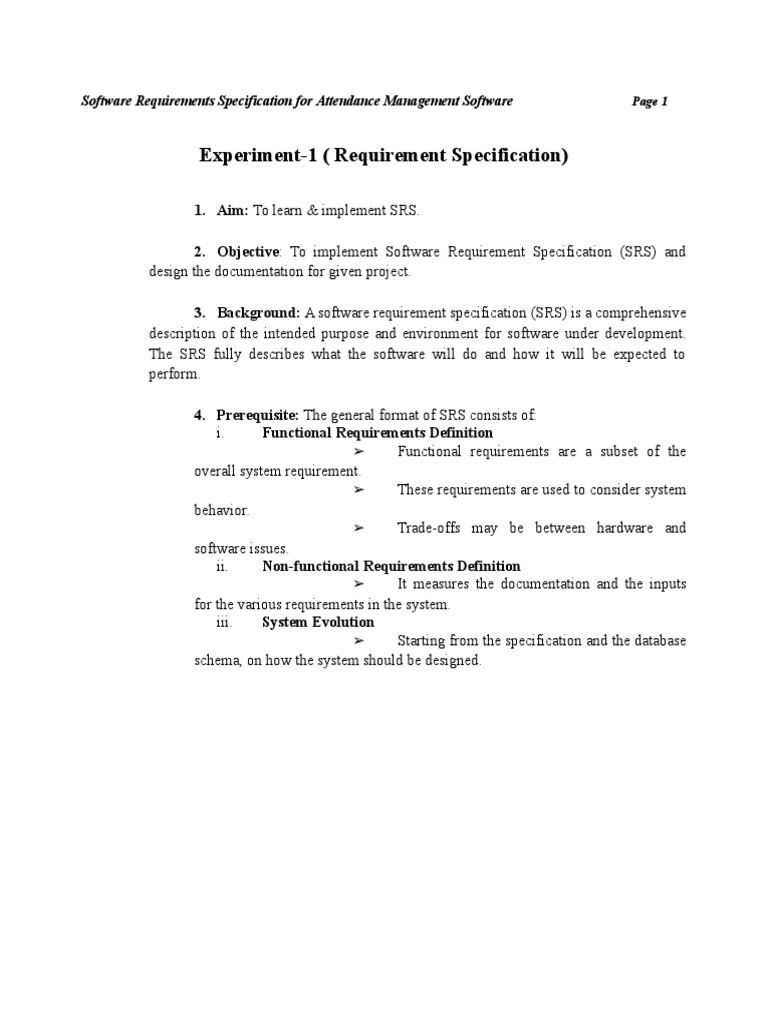 Software Requirements Specification for Attendance Management Software Page 1

Experiment-1 ( Requirement Specification)

1. Aim: To learn & implement SRS.

2. Objective: To implement Software Requirement Specification (SRS) and design the documentation for given project.

3. Background: A software requirement specification (SRS) is a comprehensive description of the intended purpose and environment for software under development. The SRS fully describes what the software will do and how it will be expected to perform.

4. Prerequisite: The general format of SRS consists of:
i. Functional Requirements Definition
➢ Functional requirements are a subset of the overall system requirement.
➢ These requirements are used to consider system behavior.
➢ Trade-offs may be between hardware and software issues.
ii. Non-functional Requirements Definition
➢ It measures the documentation and the inputs for the various requirements in the system.
iii. System Evolution
➢ Starting from the specification and the database schema, on how the system should be designed.